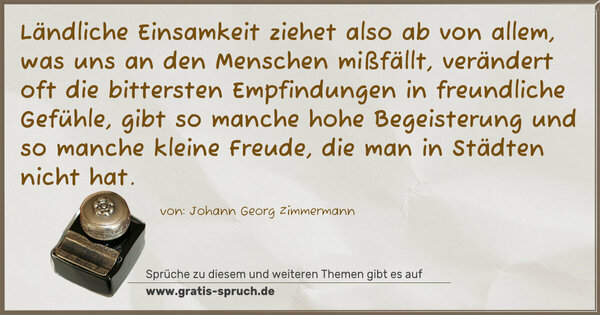 Ländliche Einsamkeit ziehet also ab von allem, was uns an den Menschen mißfällt, verändert oft die bittersten Empfindungen in freundliche Gefühle, gibt so manche hohe Begeisterung und so manche kleine Freude, die man in Städten nicht hat.

von: Johann Georg Zimmermann

Sprüche zu diesem und weiteren Themen gibt es auf
www.gratis-spruch.de